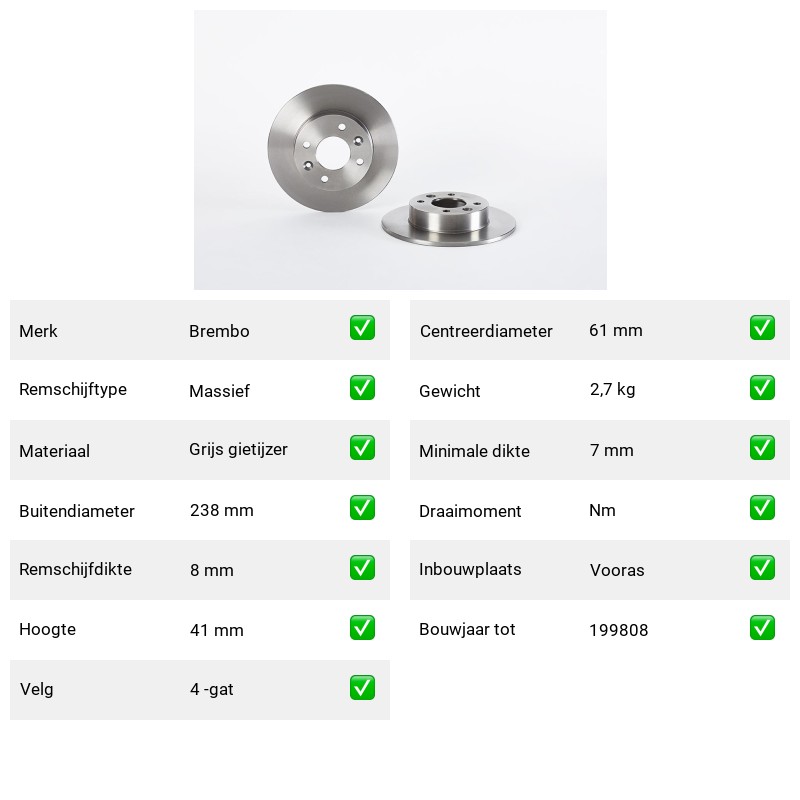 Merk Brembo ✅

Remschijftype Massief ✅

Materiaal Grijs gietijzer ✅

Buitendiameter 238 mm ✅

Remschijfdikte 8 mm ✅

Hoogte 41 mm ✅

Velg 4 -gat ✅

Centreerdiameter 61 mm ✅

Gewicht 2,7 kg ✅

Minimale dikte 7 mm ✅

Draaimoment Nm ✅

Inbouwplaats Vooras ✅

Bouwjaar tot 199808 ✅